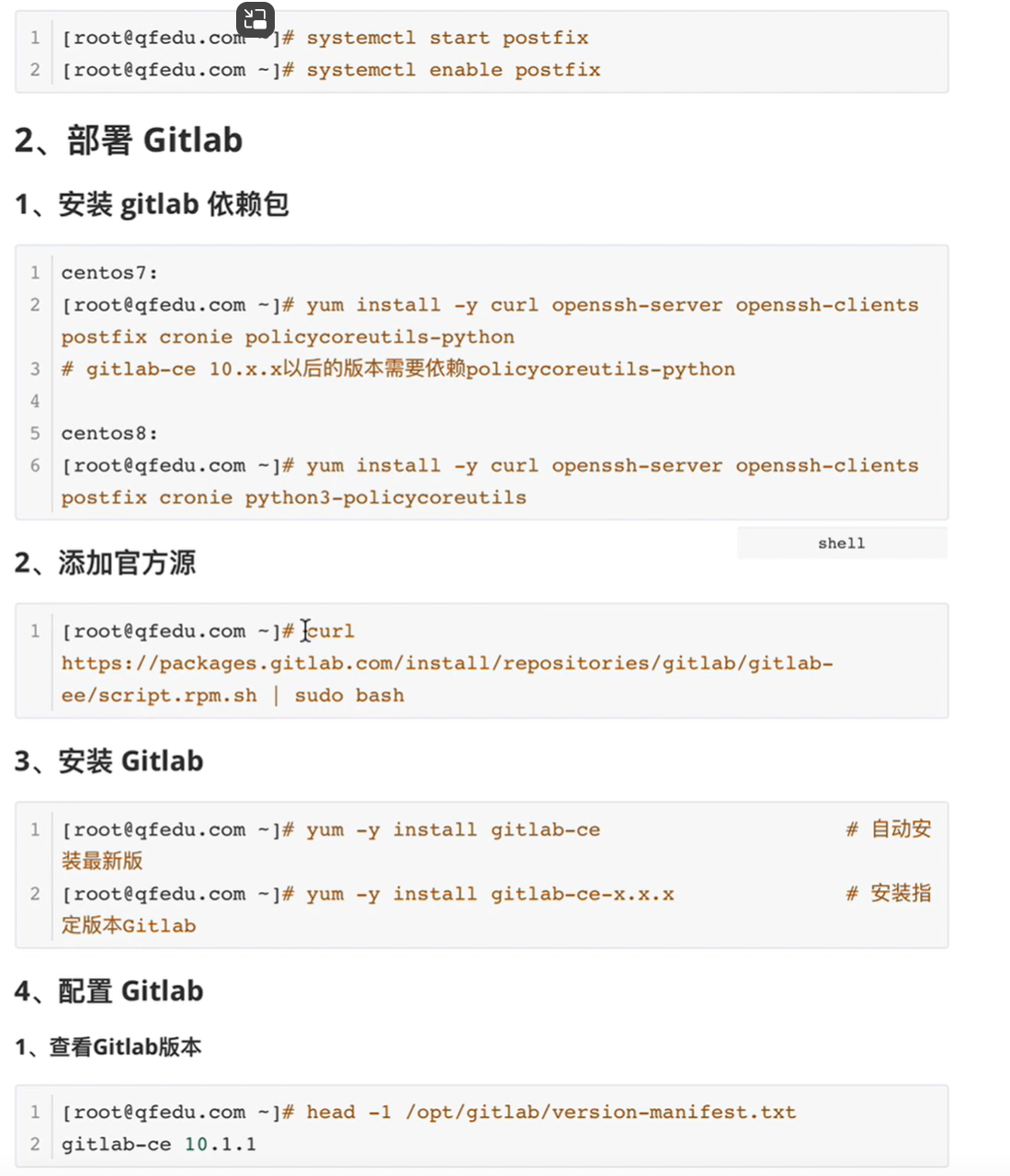 1 [root@qfedu.com ~]# systemctl start postfix
2 [root@qfedu.com ~]# systemctl enable postfix

2、部署 Gitlab

1、安装 gitlab 依赖包

1 centos7:
2 [root@qfedu.com ~]# yum install -y curl openssh-server openssh-clients postfix cronie policycoreutils-python
3 # gitlab-ce 10.x.x以后的版本需要依赖policycoreutils-python
4
5 centos8:
6 [root@qfedu.com ~]# yum install -y curl openssh-server openssh-clients postfix cronie python3-policycoreutils

shell

2、添加官方源

1 [root@qfedu.com ~]# curl https://packages.gitlab.com/install/repositories/gitlab/gitlab-ee/script.rpm.sh | sudo bash

3、安装 Gitlab

1 [root@qfedu.com ~]# yum -y install gitlab-ce # 自动安装最新版
2 [root@qfedu.com ~]# yum -y install gitlab-ce-x.x.x # 安装指定版本Gitlab

4、配置 Gitlab

1、查看Gitlab版本

1 [root@qfedu.com ~]# head -1 /opt/gitlab/version-manifest.txt
2 gitlab-ce 10.1.1